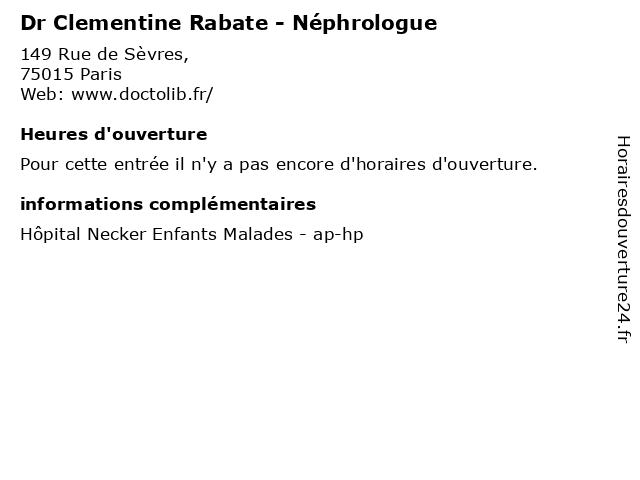 Dr Clementine Rabate - Néphrologue

149 Rue de Sèvres,
75015 Paris
Web: www.doctolib.fr/

Heures d'ouverture

Pour cette entrée il n'y a pas encore d'horaires d'ouverture.

informations complémentaires

Hôpital Necker Enfants Malades - ap-hp

Horairesdouverture24.fr